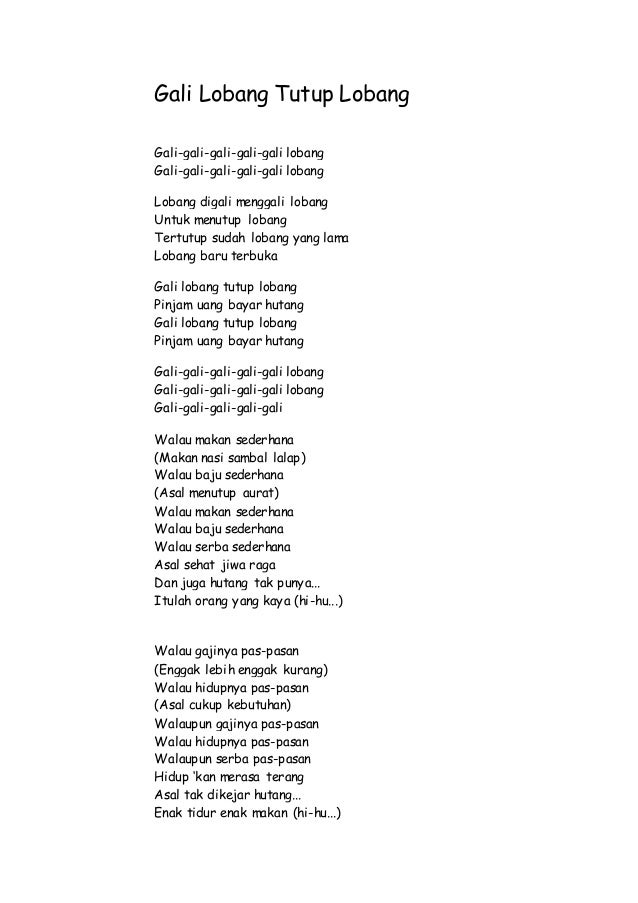 Gali Lobang Tutup Lobang

Gali-gali-gali-gali-gali lobang
Gali-gali-gali-gali-gali lobang

Lobang digali menggali lobang
Untuk menutup lobang
Tertutup sudah lobang yang lama
Lobang baru terbuka

Gali lobang tutup lobang
Pinjam uang bayar hutang
Gali lobang tutup lobang
Pinjam uang bayar hutang

Gali-gali-gali-gali-gali lobang
Gali-gali-gali-gali-gali lobang
Gali-gali-gali-gali-gali

Walau makan sederhana
(Makan nasi sambal lalap)
Walau baju sederhana
(Asal menutup aurat)
Walau makan sederhana
Walau baju sederhana
Walau serba sederhana
Asal sehat jiwa raga
Dan juga hutang tak punya...
Itulah orang yang kaya (hi-hu...)

Walau gajinya pas-pasan
(Enggak lebih enggak kurang)
Walau hidupnya pas-pasan
(Asal cukup kebutuhan)
Walaupun gajinya pas-pasan
Walau hidupnya pas-pasan
Walaupun serba pas-pasan
Hidup 'kan merasa terang
Asal tak dikejar hutang...
Enak tidur enak makan (hi-hu...)